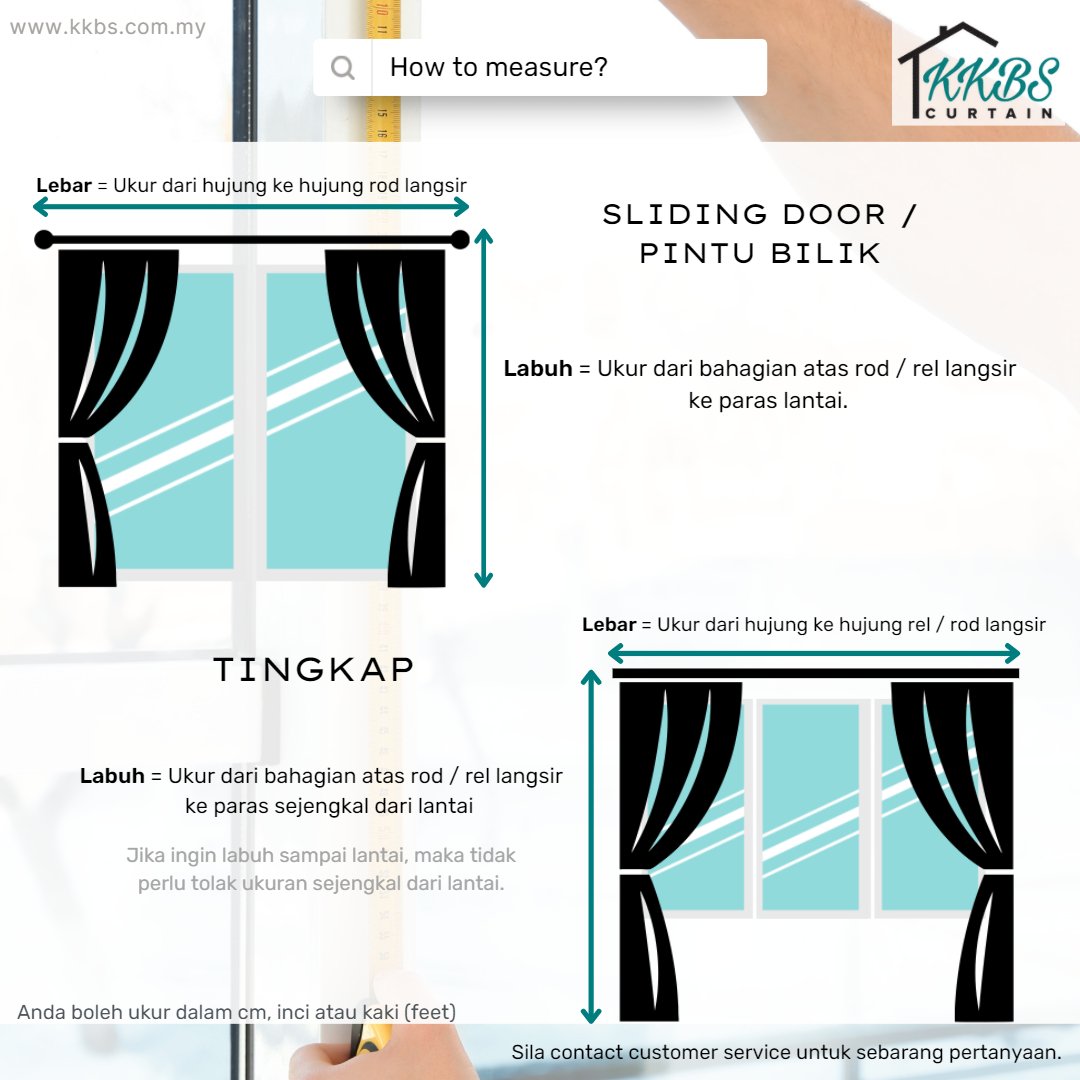 www.kkbs.com.my

How to measure?

KKBS CURTAIN

Lebar = Ukur dari hujung ke hujung rod langsir

SLIDING DOOR / PINTU BILIK

Labuh = Ukur dari bahagian atas rod / rel langsir ke paras lantai.

Lebar = Ukur dari hujung ke hujung rel / rod langsir

TINGKAP

Labuh = Ukur dari bahagian atas rod / rel langsir ke paras sejengkal dari lantai

Jika ingin labuh sampai lantai, maka tidak perlu tolak ukuran sejengkal dari lantai.

Anda boleh ukur dalam cm, inci atau kaki (feet)

Sila contact customer service untuk sebarang pertanyaan.